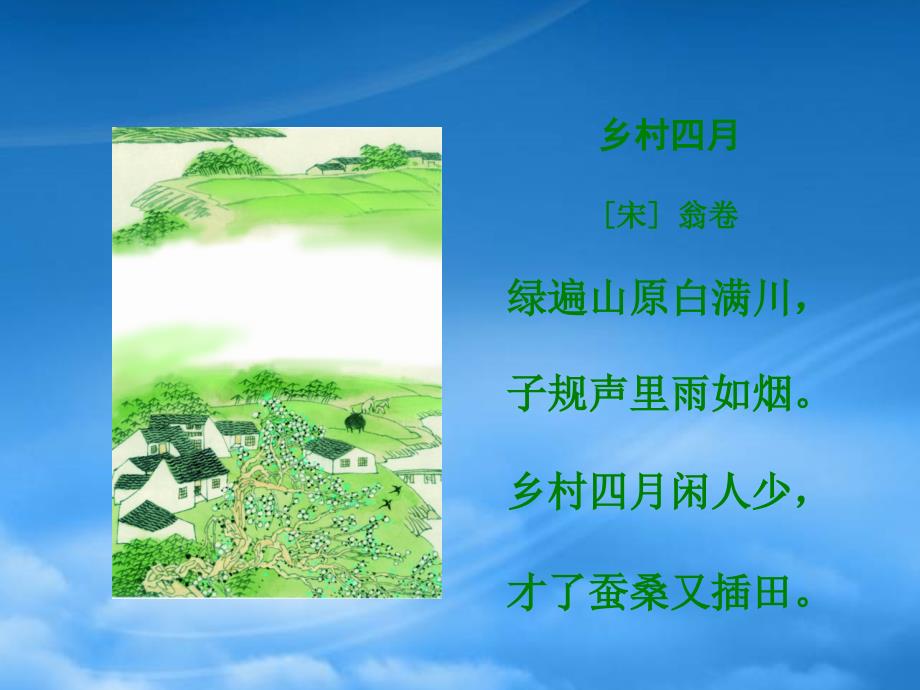 乡村四月

［宋］翁卷

绿遍山原白满川，

子规声里雨如烟。

乡村四月闲人少，

才了蚕桑又插田。